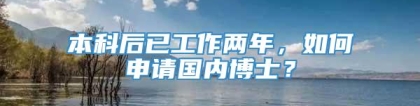 本科后已工作两年，如何申请国内博士？